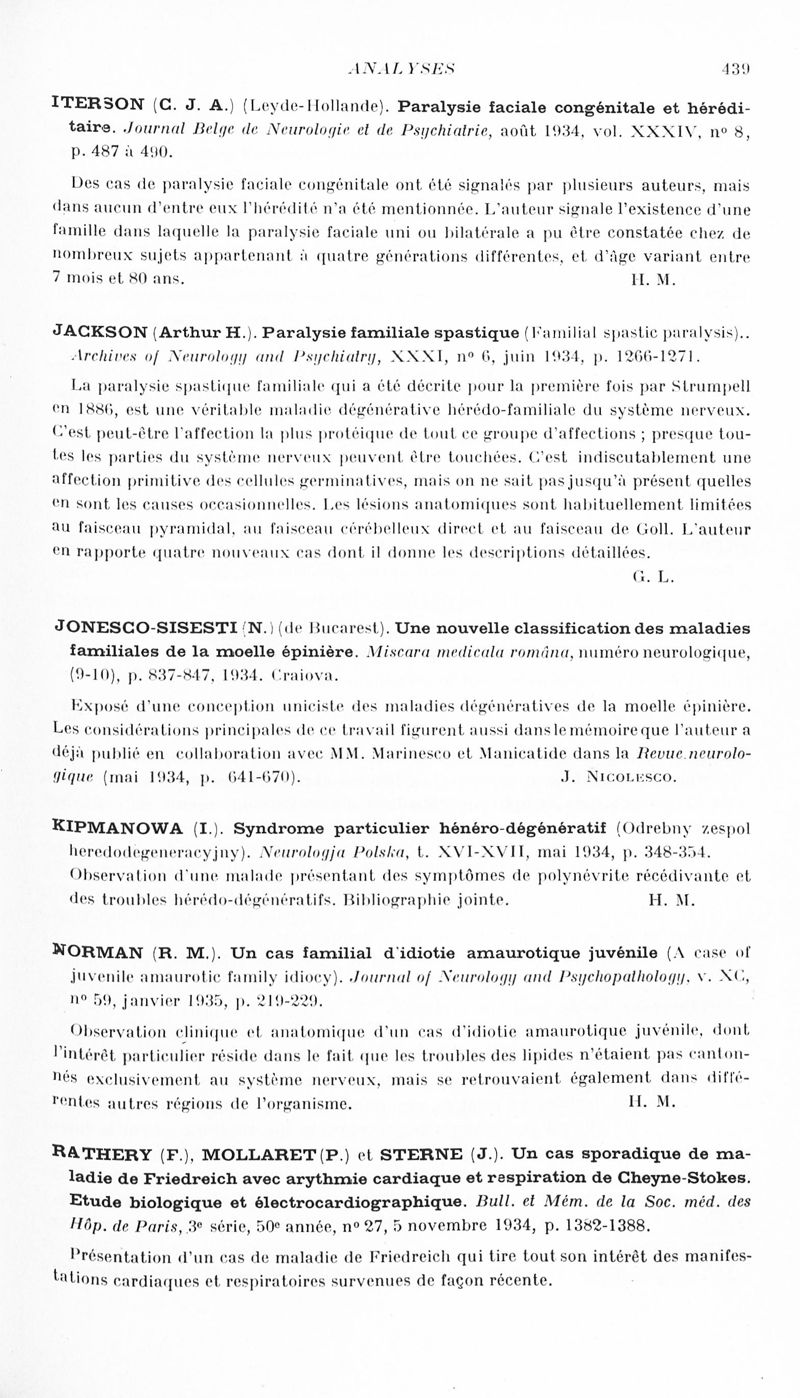 ANALYSES 439

ITERSON (C. J. A.) (Leyde-Hollande). Paralysie faciale congénitale et héréditaire. Journal Belge de Neurologie et de Psychiatrie, août 1934, vol. XXXIV, nº 8, p. 487 à 490.

Des cas de paralysie faciale congénitale ont été signalés par plusieurs auteurs, mais dans aucun d'entre eux l'hérédité n'a été mentionnée. L'auteur signale l'existence d'une famille dans laquelle la paralysie faciale uni ou bilatérale a pu être constatée chez de nombreux sujets appartenant à quatre générations différentes, et d'âge variant entre 7 mois et 80 ans. H. M.

JACKSON (Arthur H.). Paralysie familiale spastique (Familial spastic paralysis).. Archives of Neurology and Psychiatry, XXXI, nº 6, juin 1934, p. 1266-1271.

La paralysie spastique familiale qui a été décrite pour la première fois par Strumpell en 1886, est une véritable maladie dégénérative hérédo-familiale du système nerveux. C'est peut-être l'affection la plus protéique de tout ce groupe d'affections ; presque toutes les parties du système nerveux peuvent être touchées. C'est indiscutablement une affection primitive des cellules germinatives, mais on ne sait pas jusqu'à présent quelles en sont les causes occasionnelles. Les lésions anatomiques sont habituellement limitées au faisceau pyramidal, au faisceau cérébelleux direct et au faisceau de Goll. L'auteur en rapporte quatre nouveaux cas dont il donne les descriptions détaillées. G. L.

JONESCO-SISESTI (N.) (de Bucarest). Une nouvelle classification des maladies familiales de la moelle épinière. Miscara medicala româna, numéro neurologique, (9-10), p. 837-847, 1934. Craiova.

Exposé d'une conception uniciste des maladies dégénératives de la moelle épinière. Les considérations principales de ce travail figurent aussi dans le mémoire que l'auteur a déjà publié en collaboration avec MM. Marinesco et Manicatide dans la Revue neurologique (mai 1934, p. 641-670). J. Nicolesco.

KIPMANOWA (I.). Syndrome particulier hénéro-dégénératif (Odrebny zespol heredodegeneracyjny). Neurologja Polska, t. XVI-XVII, mai 1934, p. 348-354.

Observation d'une malade présentant des symptômes de polynévrite récédivante et des troubles hérédo-dégénératifs. Bibliographie jointe. H. M.

NORMAN (R. M.). Un cas familial d'idiotie amaurotique juvénile (A case of juvenile amaurotic family idiocy). Journal of Neurology and Psychopathology, v. XC, nº 59, janvier 1935, p. 219-229.

Observation clinique et anatomique d'un cas d'idiotie amaurotique juvénile, dont l'intérêt particulier réside dans le fait que les troubles des lipides n'étaient pas cantonnés exclusivement au système nerveux, mais se retrouvaient également dans différentes autres régions de l'organisme. H. M.

RATHERY (F.), MOLLARET (P.) et STERNE (J.). Un cas sporadique de maladie de Friedreich avec arythmie cardiaque et respiration de Cheyne-Stokes. Etude biologique et électrocardiographique. Bull. et Mém. de la Soc. méd. des Hôp. de Paris, 3e série, 50e année, nº 27, 5 novembre 1934, p. 1382-1388.

Présentation d'un cas de maladie de Friedreich qui tire tout son intérêt des manifestations cardiaques et respiratoires survenues de façon récente.